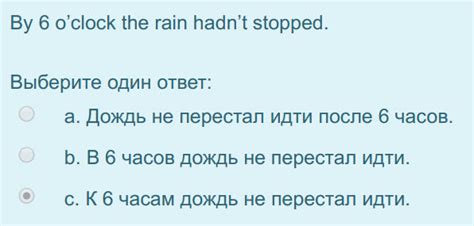 By 6 o’clock the rain hadn’t stopped.

Выберите один ответ:

a. Дождь не перестал идти после 6 часов.

b. В 6 часов дождь не перестал идти.

c. К 6 часам дождь не перестал идти.